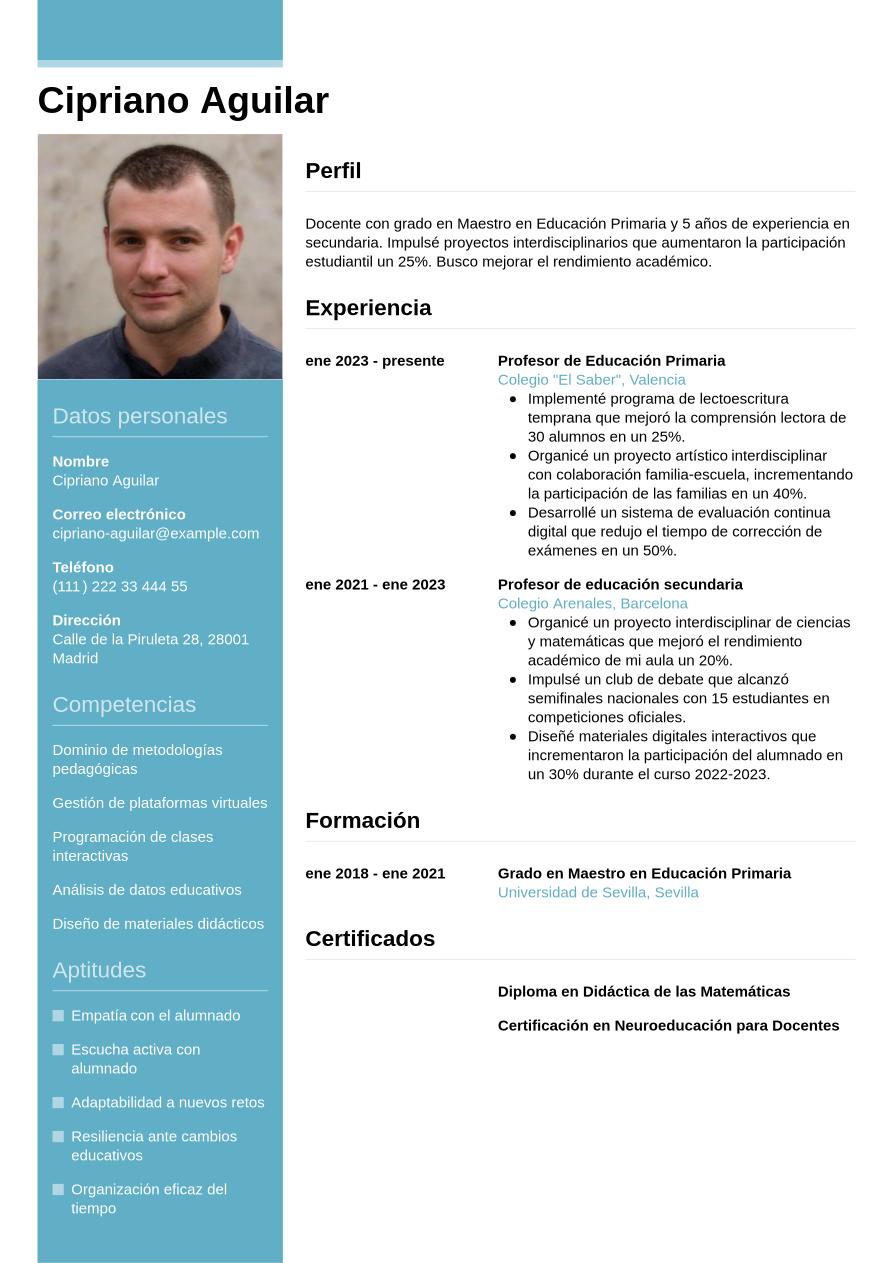 Cipriano Aguilar

Datos personales

Nombre
Cipriano Aguilar

Correo electrónico
cipriano-aguilar@example.com

Teléfono
(111) 222 33 444 55

Dirección
Calle de la Piruleta 28, 28001 Madrid

Competencias

Dominio de metodologías pedagógicas

Gestión de plataformas virtuales

Programación de clases interactivas

Análisis de datos educativos

Diseño de materiales didácticos

Aptitudes

Empatía con el alumnado

Escucha activa con alumnado

Adaptabilidad a nuevos retos

Resiliencia ante cambios educativos

Organización eficaz del tiempo

Perfil

Docente con grado en Maestro en Educación Primaria y 5 años de experiencia en secundaria. Impulsé proyectos interdisciplinarios que aumentaron la participación estudiantil un 25%. Busco mejorar el rendimiento académico.

Experiencia

ene 2023 - presente
Profesor de Educación Primaria
Colegio "El Saber", Valencia
- Implementé programa de lectoescritura temprana que mejoró la comprensión lectora de 30 alumnos en un 25%.
- Organicé un proyecto artístico interdisciplinar con colaboración familia-escuela, incrementando la participación de las familias en un 40%.
- Desarrollé un sistema de evaluación continua digital que redujo el tiempo de corrección de exámenes en un 50%.

ene 2021 - ene 2023
Profesor de educación secundaria
Colegio Arenales, Barcelona
- Organicé un proyecto interdisciplinar de ciencias y matemáticas que mejoró el rendimiento académico de mi aula un 20%.
- Impulsé un club de debate que alcanzó semifinales nacionales con 15 estudiantes en competiciones oficiales.
- Diseñé materiales digitales interactivos que incrementaron la participación del alumnado en un 30% durante el curso 2022-2023.

Formación

ene 2018 - ene 2021
Grado en Maestro en Educación Primaria
Universidad de Sevilla, Sevilla

Certificados

Diploma en Didáctica de las Matemáticas

Certificación en Neuroeducación para Docentes